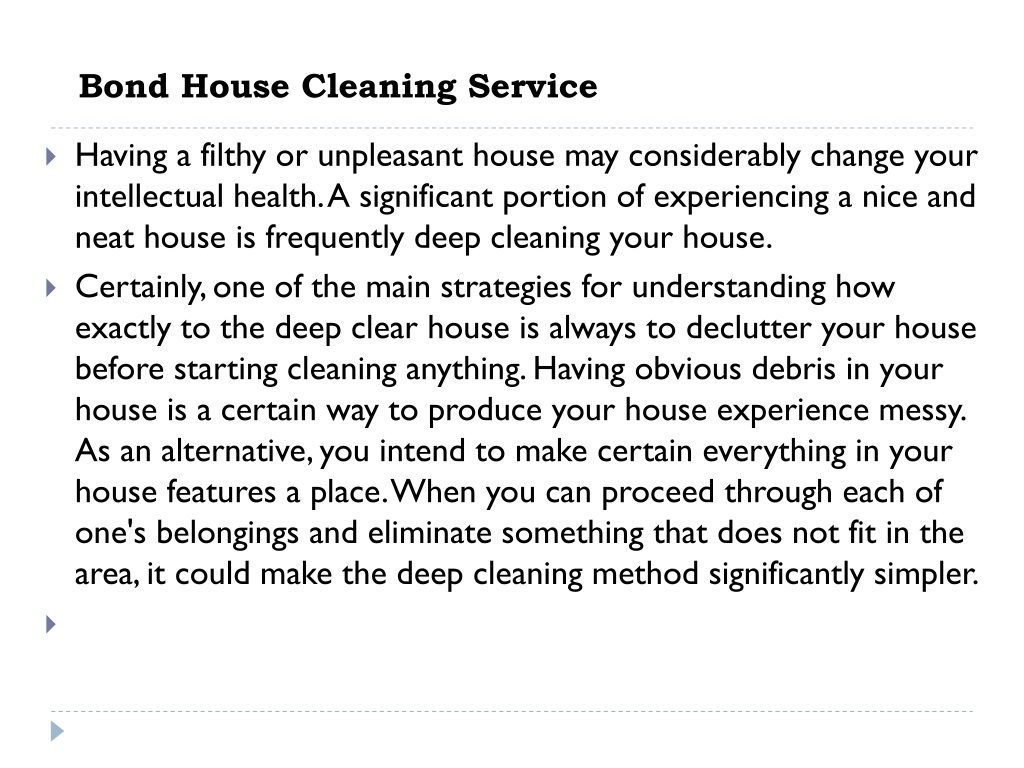 Bond House Cleaning Service

Having a filthy or unpleasant house may considerably change your intellectual health. A significant portion of experiencing a nice and neat house is frequently deep cleaning your house.

Certainly, one of the main strategies for understanding how exactly to the deep clear house is always to declutter your house before starting cleaning anything. Having obvious debris in your house is a certain way to produce your house experience messy. As an alternative, you intend to make certain everything in your house features a place. When you can proceed through each of one's belongings and eliminate something that does not fit in the area, it could make the deep cleaning method significantly simpler.